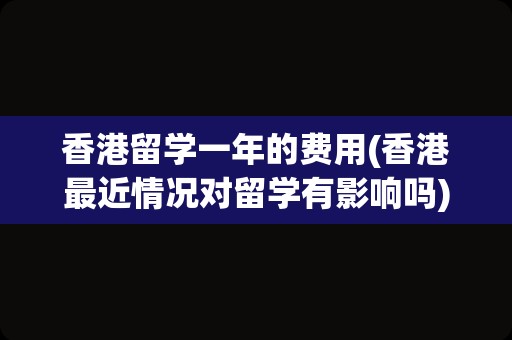 香港留学一年的费用(香港最近情况对留学有影响吗)